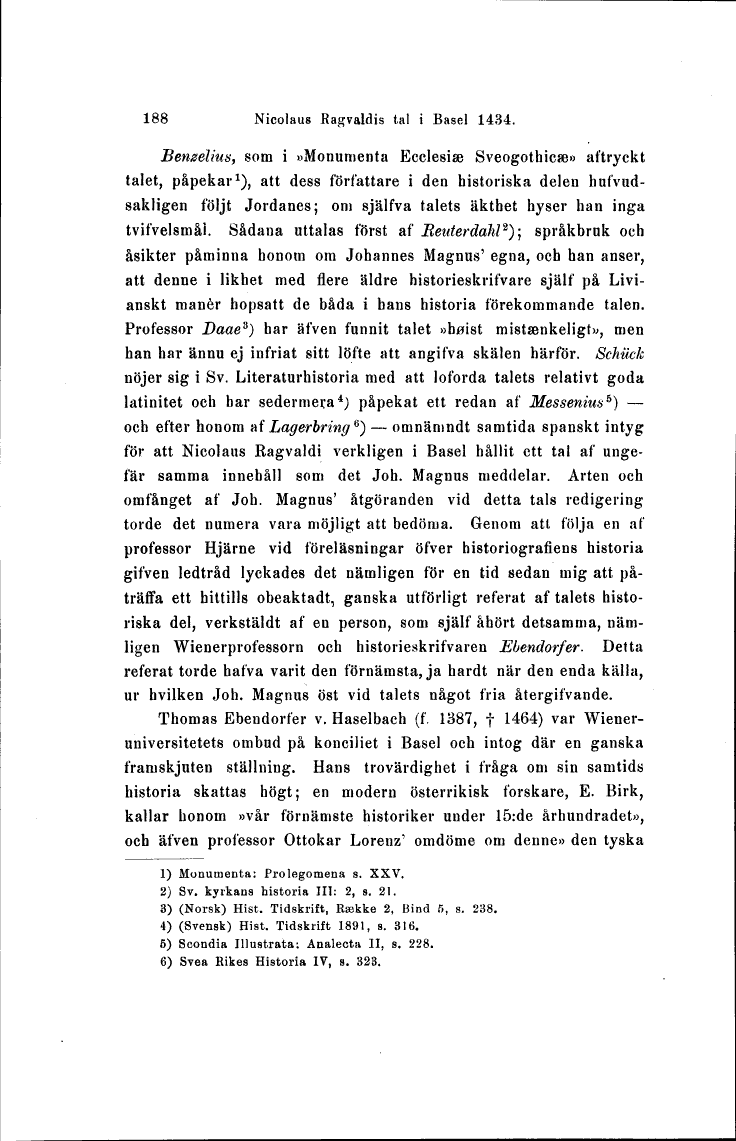 188 Nicolaus Ragvaldis tal i Basel 1434.

Benzelius, som i »Monumenta Ecclesiæ Sveogothicæ» aftryckt talet, påpekar$^{1}$), att dess författare i den historiska delen hufvudsakligen följt Jordanes; om själfva talets äkthet hyser han inga tvifvelsmål. Sådana uttalas först af Reuterdahl$^{2}$); språkbruk och åsikter påminna honom om Johannes Magnus' egna, och han anser, att denne i likhet med flere äldre historieskrifvare själf på Livianskt manèr hopsatt de båda i hans historia förekommande talen. Professor Daae$^{3}$) har äfven funnit talet »høist mistænkeligt», men han har ännu ej infriat sitt löfte att angifva skälen härför. Schück nöjer sig i Sv. Literaturhistoria med att loforda talets relativt goda latinitet och har sedermera$^{4}$) påpekat ett redan af Messenius$^{5}$) — och efter honom af Lagerbring$^{6}$) — omnämndt samtida spanskt intyg för att Nicolaus Ragvaldi verkligen i Basel hållit ett tal af ungefär samma innehåll som det Joh. Magnus meddelar. Arten och omfånget af Joh. Magnus' åtgöranden vid detta tals redigering torde det numera vara möjligt att bedöma. Genom att följa en af professor Hjärne vid föreläsningar öfver historiografiens historia gifven ledtråd lyckades det nämligen för en tid sedan mig att påträffa ett hittills obeaktadt, ganska utförligt referat af talets historiska del, verkstäldt af en person, som själf åhört detsamma, nämligen Wienerprofessorn och historieskrifvaren Ebendorfer. Detta referat torde hafva varit den förnämsta, ja hardt när den enda källa, ur hvilken Joh. Magnus öst vid talets något fria återgifvande.

Thomas Ebendorfer v. Haselbach (f. 1387, † 1464) var Wieneruniversitetets ombud på konciliet i Basel och intog där en ganska framskjuten ställning. Hans trovärdighet i fråga om sin samtids historia skattas högt; en modern österrikisk forskare, E. Birk, kallar honom »vår förnämste historiker under 15:de århundradet», och äfven professor Ottokar Lorenz' omdöme om denne» den tyska

1) Monumenta: Prolegomena s. XXV.
2) Sv. kyrkans historia III: 2, s. 21.
3) (Norsk) Hist. Tidskrift, Række 2, Bind 5, s. 238.
4) (Svensk) Hist. Tidskrift 1891, s. 316.
5) Scondia Illustrata: Analecta II, s. 228.
6) Svea Rikes Historia IV, s. 323.